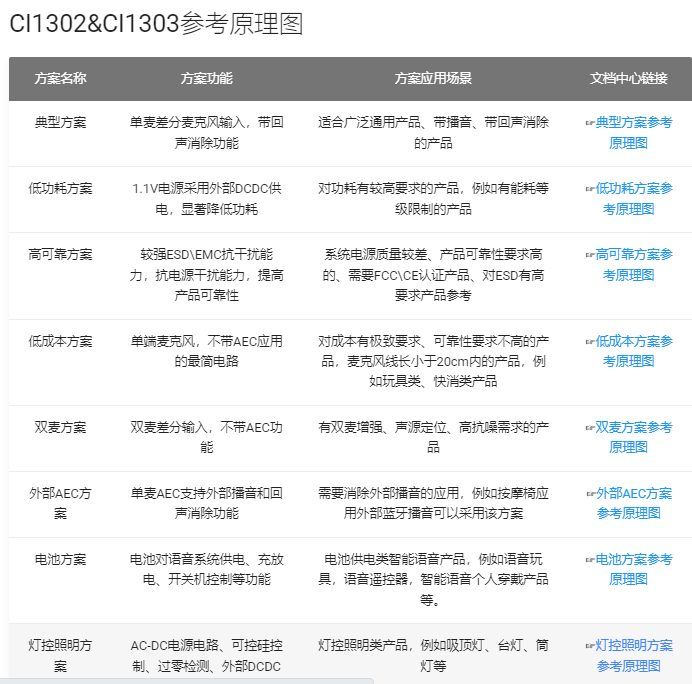 CI1302&CI1303参考原理图

| 方案名称 | 方案功能 | 方案应用场景 | 文档中心链接 |
|---|---|---|---|
| 典型方案 | 单麦差分麦克风输入，带回声消除功能 | 适合广泛通用产品、带播音、带回声消除的产品 | ☞典型方案参考原理图 |
| 低功耗方案 | 1.1V电源采用外部DCDC供电，显著降低功耗 | 对功耗有较高要求的产品，例如有能耗等级限制的产品 | ☞低功耗方案参考原理图 |
| 高可靠方案 | 较强ESD\EMC抗干扰能力，抗电源干扰能力，提高产品可靠性 | 系统电源质量较差、产品可靠性要求高的、需要FCC\CE认证产品、对ESD有高要求产品参考 | ☞高可靠方案参考原理图 |
| 低成本方案 | 单端麦克风，不带AEC应用的最简电路 | 对成本有极致要求、可靠性要求不高的产品，麦克风线长小于20cm内的产品，例如玩具类、快消类产品 | ☞低成本方案参考原理图 |
| 双麦方案 | 双麦差分输入，不带AEC功能 | 有双麦增强、声源定位、高抗噪需求的产品 | ☞双麦方案参考原理图 |
| 外部AEC方案 | 单麦AEC支持外部播音和回声消除功能 | 需要消除外部播音的应用，例如按摩椅应用外部蓝牙播音可以采用该方案 | ☞外部AEC方案参考原理图 |
| 电池方案 | 电池对语音系统供电、充放电、开关机控制等功能 | 电池供电类智能语音产品，例如语音玩具，语音遥控器，智能语音个人穿戴产品等。 | ☞电池方案参考原理图 |
| 灯控照明方案 | AC-DC电源电路、可控硅控制、过零检测、外部DCDC | 灯控照明类产品，例如吸顶灯、台灯、筒灯等 | ☞灯控照明方案参考原理图 |